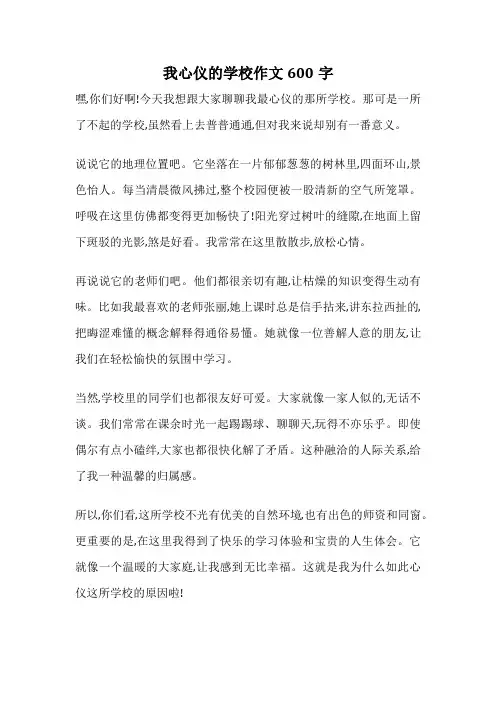 我心仪的学校作文 600 字

嘿,你们好啊!今天我想跟大家聊聊我最心仪的那所学校。那可是一所了不起的学校,虽然看上去普普通通,但对我来说却别有一番意义。

说说它的地理位置吧。它坐落在一片郁郁葱葱的树林里,四面环山,景色怡人。每当清晨微风拂过,整个校园便被一股清新的空气所笼罩。呼吸在这里仿佛都变得更加畅快了!阳光穿过树叶的缝隙,在地面上留下斑驳的光影,煞是好看。我常常在这里散散步,放松心情。

再说说它的老师们吧。他们都很亲切有趣,让枯燥的知识变得生动有味。比如我最喜欢的老师张丽,她上课时总是信手拈来,讲东拉西扯的,把晦涩难懂的概念解释得通俗易懂。她就像一位善解人意的朋友,让我们在轻松愉快的氛围中学习。

当然,学校里的同学们也都很友好可爱。大家就像一家人似的,无话不谈。我们常常在课余时光一起踢踢球、聊聊天,玩得不亦乐乎。即使偶尔有点小磕绊,大家也都很快化解了矛盾。这种融洽的人际关系,给了我一种温馨的归属感。

所以,你们看,这所学校不光有优美的自然环境,也有出色的师资和同窗。更重要的是,在这里我得到了快乐的学习体验和宝贵的人生体会。它就像一个温暖的大家庭,让我感到无比幸福。这就是我为什么如此心仪这所学校的原因啦!